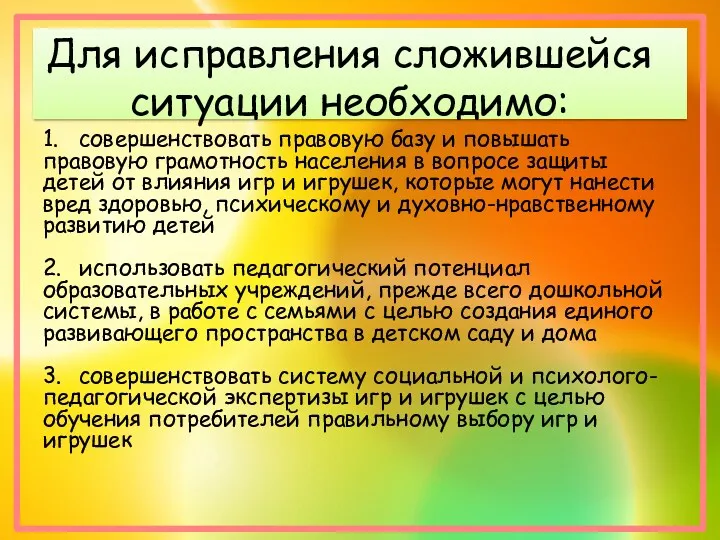 Для исправления сложившейся ситуации необходимо:

1. совершенствовать правовую базу и повышать правовую грамотность населения в вопросе защиты детей от влияния игр и игрушек, которые могут нанести вред здоровью, психическому и духовно-нравственному развитию детей

2. использовать педагогический потенциал образовательных учреждений, прежде всего дошкольной системы, в работе с семьями с целью создания единого развивающего пространства в детском саду и дома

3. совершенствовать систему социальной и психолого-педагогической экспертизы игр и игрушек с целью обучения потребителей правильному выбору игр и игрушек